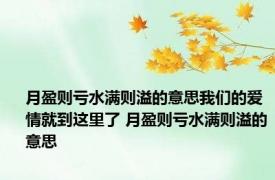 月盈则亏水满则溢的意思我们的爱情就到这里了 月盈则亏水满则溢的意思